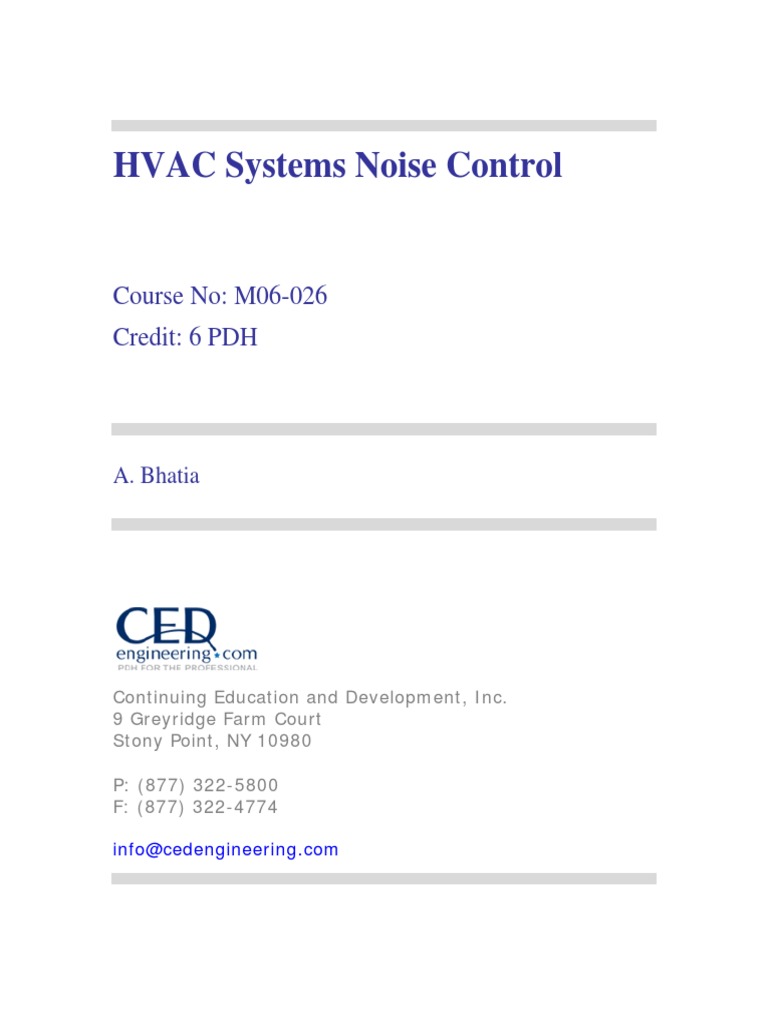 HVAC Systems Noise Control

Course No: M06-026
Credit: 6 PDH

A. Bhatia

CED
engineering.com
PDH FOR THE PROFESSIONAL

Continuing Education and Development, Inc.
9 Greyridge Farm Court
Stony Point, NY 10980

P: (877) 322-5800
F: (877) 322-4774

info@cedengineering.com